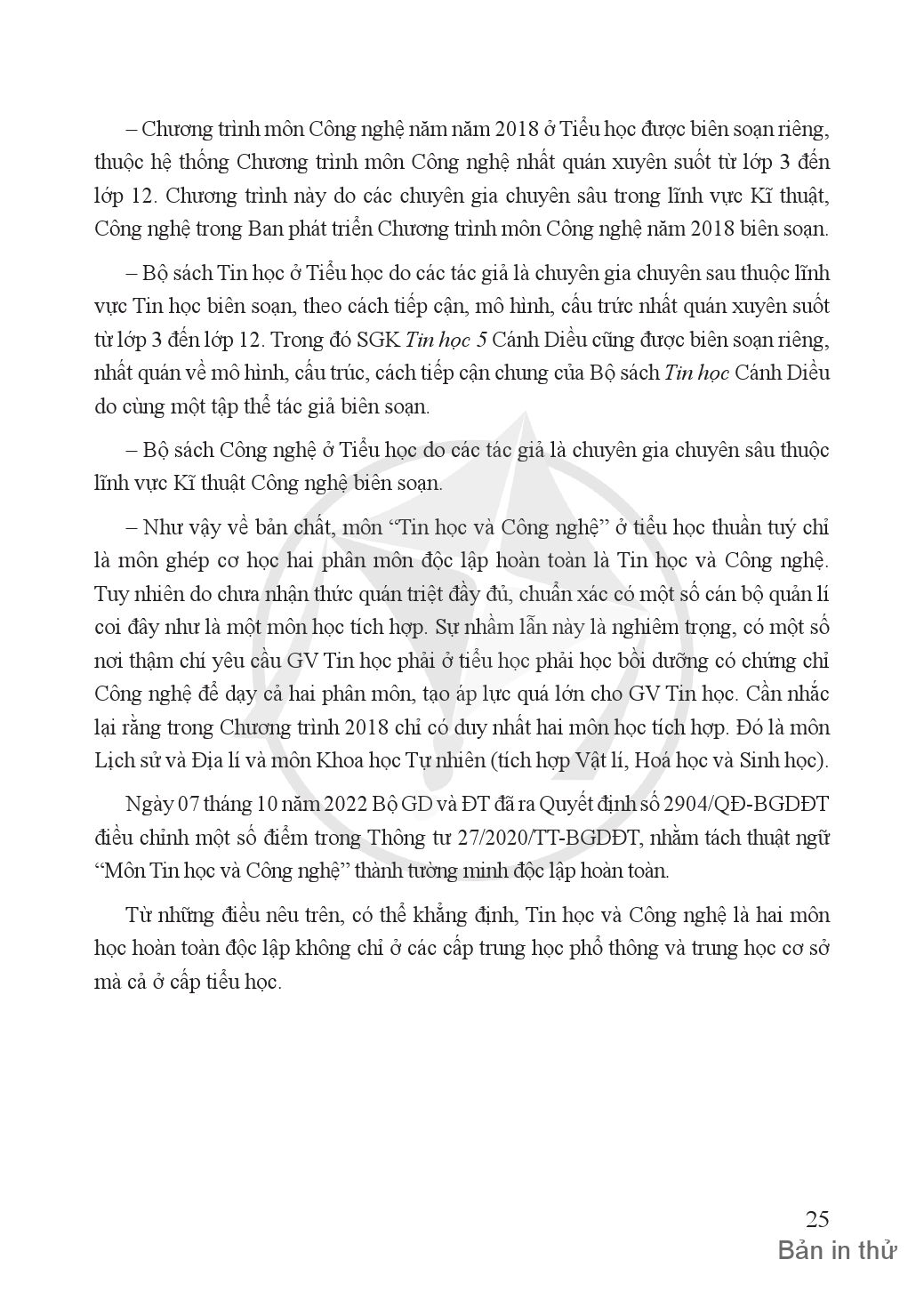 – Chương trình môn Công nghệ năm năm 2018 ở Tiểu học được biên soạn riêng, thuộc hệ thống Chương trình môn Công nghệ nhất quán xuyên suốt từ lớp 3 đến lớp 12. Chương trình này do các chuyên gia chuyên sâu trong lĩnh vực Kĩ thuật, Công nghệ trong Ban phát triển Chương trình môn Công nghệ năm 2018 biên soạn.

– Bộ sách Tin học ở Tiểu học do các tác giả là chuyên gia chuyên sau thuộc lĩnh vực Tin học biên soạn, theo cách tiếp cận, mô hình, cấu trúc nhất quán xuyên suốt từ lớp 3 đến lớp 12. Trong đó SGK Tin học 5 Cánh Diều cũng được biên soạn riêng, nhất quán về mô hình, cấu trúc, cách tiếp cận chung của Bộ sách Tin học Cánh Diều do cùng một tập thể tác giả biên soạn.

– Bộ sách Công nghệ ở Tiểu học do các tác giả là chuyên gia chuyên sâu thuộc lĩnh vực Kĩ thuật Công nghệ biên soạn.

– Như vậy về bản chất, môn “Tin học và Công nghệ” ở tiểu học thuần tuý chỉ là môn ghép cơ học hai phân môn độc lập hoàn toàn là Tin học và Công nghệ. Tuy nhiên do chưa nhận thức quán triệt đầy đủ, chuẩn xác có một số cán bộ quản lí coi đây như là một môn học tích hợp. Sự nhầm lẫn này là nghiêm trọng, có một số nơi thậm chí yêu cầu GV Tin học phải ở tiểu học phải học bồi dưỡng có chứng chỉ Công nghệ để dạy cả hai phân môn, tạo áp lực quá lớn cho GV Tin học. Cần nhắc lại rằng trong Chương trình 2018 chỉ có duy nhất hai môn học tích hợp. Đó là môn Lịch sử và Địa lí và môn Khoa học Tự nhiên (tích hợp Vật lí, Hoá học và Sinh học).

Ngày 07 tháng 10 năm 2022 Bộ GD và ĐT đã ra Quyết định số 2904/QĐ-BGDĐT điều chỉnh một số điểm trong Thông tư 27/2020/TT-BGDĐT, nhằm tách thuật ngữ “Môn Tin học và Công nghệ” thành tường minh độc lập hoàn toàn.

Từ những điều nêu trên, có thể khẳng định, Tin học và Công nghệ là hai môn học hoàn toàn độc lập không chỉ ở các cấp trung học phổ thông và trung học cơ sở mà cả ở cấp tiểu học.

25
Bản in thử